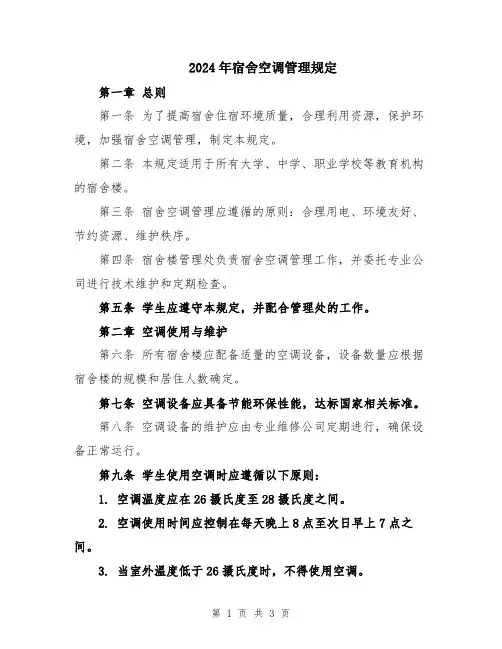 2024年宿舍空调管理规定

第一章 总则

第一条 为了提高宿舍住宿环境质量，合理利用资源，保护环境，加强宿舍空调管理，制定本规定。

第二条 本规定适用于所有大学、中学、职业学校等教育机构的宿舍楼。

第三条 宿舍空调管理应遵循的原则：合理用电、环境友好、节约资源、维护秩序。

第四条 宿舍楼管理处负责宿舍空调管理工作，并委托专业公司进行技术维护和定期检查。

第五条 学生应遵守本规定，并配合管理处的工作。

第二章 空调使用与维护

第六条 所有宿舍楼应配备适量的空调设备，设备数量应根据宿舍楼的规模和居住人数确定。

第七条 空调设备应具备节能环保性能，达标国家相关标准。

第八条 空调设备的维护应由专业维修公司定期进行，确保设备正常运行。

第九条 学生使用空调时应遵循以下原则：

1. 空调温度应在26摄氏度至28摄氏度之间。

2. 空调使用时间应控制在每天晚上8点至次日早上7点之间。

3. 当室外温度低于26摄氏度时，不得使用空调。

第 1 页 共 3 页